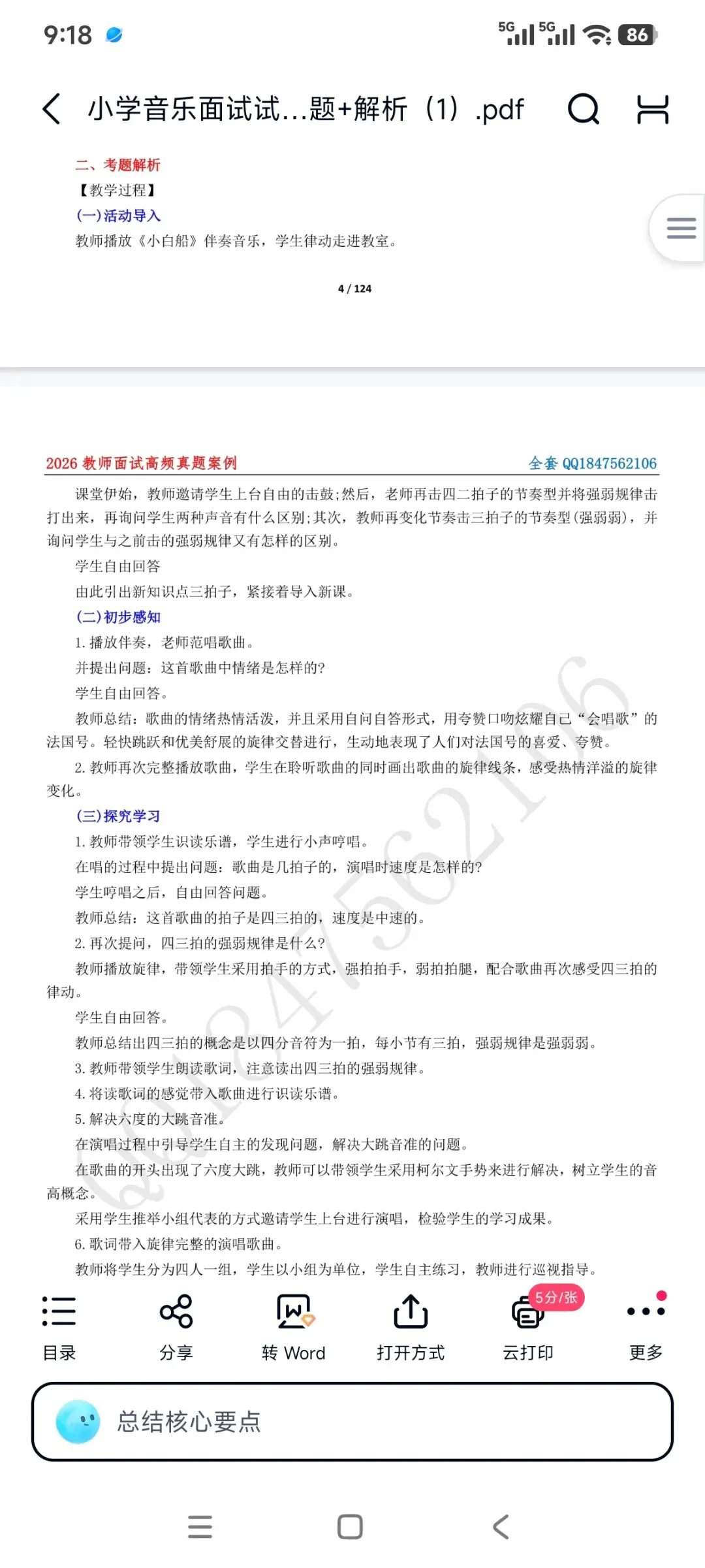 9:18 5G 5G 86

小学音乐面试试...题+解析（1）.pdf

二、考题解析
【教学过程】
(一)活动导入
教师播放《小白船》伴奏音乐，学生律动走进教室。

4 / 124

2026 教师面试高频真题案例 全套 QQ1847562106

课堂伊始，教师邀请学生上台自由的击鼓;然后，老师再击四二拍子的节奏型并将强弱规律击打出来，再询问学生两种声音有什么区别;其次，教师再变化节奏击三拍子的节奏型(强弱弱)，并询问学生与之前击的强弱规律又有怎样的区别。

学生自由回答

由此引出新知识点三拍子，紧接着导入新课。

(二)初步感知

1. 播放伴奏，老师范唱歌曲。

并提出问题：这首歌曲中情绪是怎样的?

学生自由回答。

教师总结：歌曲的情绪热情活泼，并且采用自问自答形式，用夸赞口吻炫耀自己“会唱歌”的法国号。轻快跳跃和优美舒展的旋律交替进行，生动地表现了人们对法国号的喜爱、夸赞。

2. 教师再次完整播放歌曲，学生在聆听歌曲的同时画出歌曲的旋律线条，感受热情洋溢的旋律变化。

(三)探究学习

1. 教师带领学生识读乐谱，学生进行小声哼唱。

在唱的过程中提出问题：歌曲是几拍子的，演唱时速度是怎样的?

学生哼唱之后，自由回答问题。

教师总结：这首歌曲的拍子是四三拍的，速度是中速的。

2. 再次提问，四三拍的强弱规律是什么?

教师播放旋律，带领学生采用拍手的方式，强拍拍手，弱拍拍腿，配合歌曲再次感受四三拍的律动。

学生自由回答。

教师总结出四三拍的概念是以四分音符为一拍，每小节有三拍，强弱规律是强弱弱。

3. 教师带领学生朗读歌词，注意读出四三拍的强弱规律。

4. 将读歌词的感觉带入歌曲进行识读乐谱。

5. 解决六度的大跳音准。

在演唱过程中引导学生自主的发现问题，解决大跳音准的问题。

在歌曲的开头出现了六度大跳，教师可以带领学生采用柯尔文手势来进行解决，树立学生的音高概念。

采用学生推举小组代表的方式邀请学生上台进行演唱，检验学生的学习成果。

6. 歌词带入旋律完整的演唱歌曲。

教师将学生分为四人一组，学生以小组为单位，学生自主练习，教师进行巡视指导。

QQ1847562106

目录 分享 转 Word 打开方式 5分/张 云打印 更多

总结核心要点